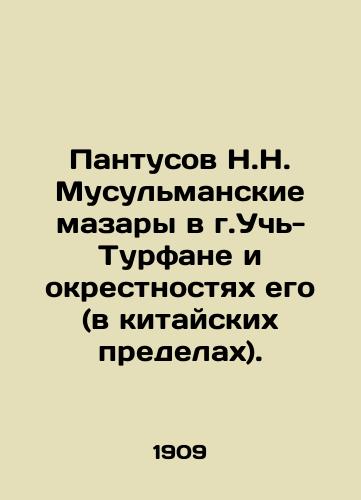 Пантусов Н.Н. Мусульманские мазары в г.Учь-Турфане и окрестностях его (в китайских пределах).

1909